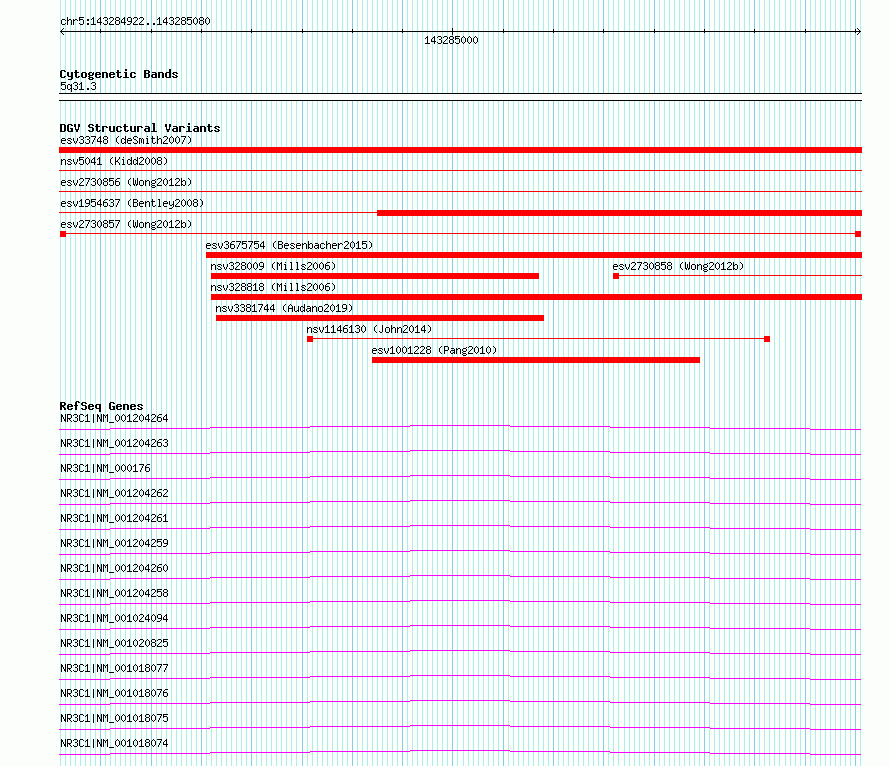 chr5:143284922..143285080

143285000

Cytogenetic Bands
5q31.3

DGV Structural Variants
esv33748 (deSmith2007)
nsv5041 (Kidd2008)
esv2730856 (Wong2012b)
esv1954637 (Bentley2008)
esv2730857 (Wong2012b)
esv3675754 (Besenbacher2015)
nsv328009 (Mills2006)
esv2730858 (Wong2012b)
nsv328818 (Mills2006)
nsv3381744 (Audano2019)
nsv1146130 (John2014)
esv1001228 (Pang2010)

RefSeq Genes
NR3C1|NM_001204264
NR3C1|NM_001204263
NR3C1|NM_000176
NR3C1|NM_001204262
NR3C1|NM_001204261
NR3C1|NM_001204259
NR3C1|NM_001204260
NR3C1|NM_001204258
NR3C1|NM_001024094
NR3C1|NM_001020825
NR3C1|NM_001018077
NR3C1|NM_001018076
NR3C1|NM_001018075
NR3C1|NM_001018074